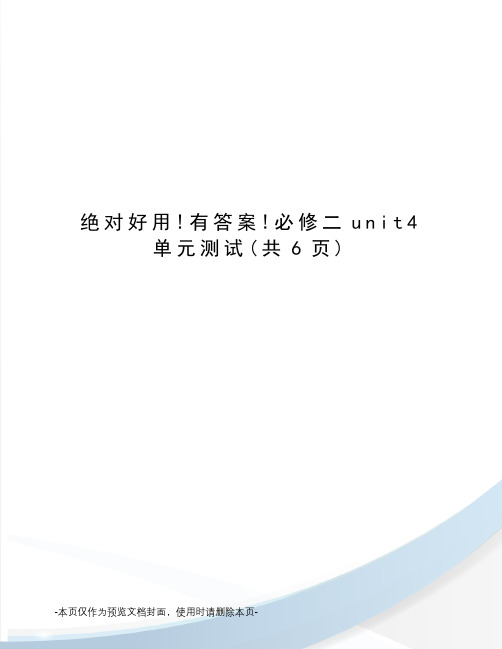 绝对好用!有答案!必修二 unit4 单元测试(共 6 页)

-本页仅作为预览文档封面，使用时请删除本页-